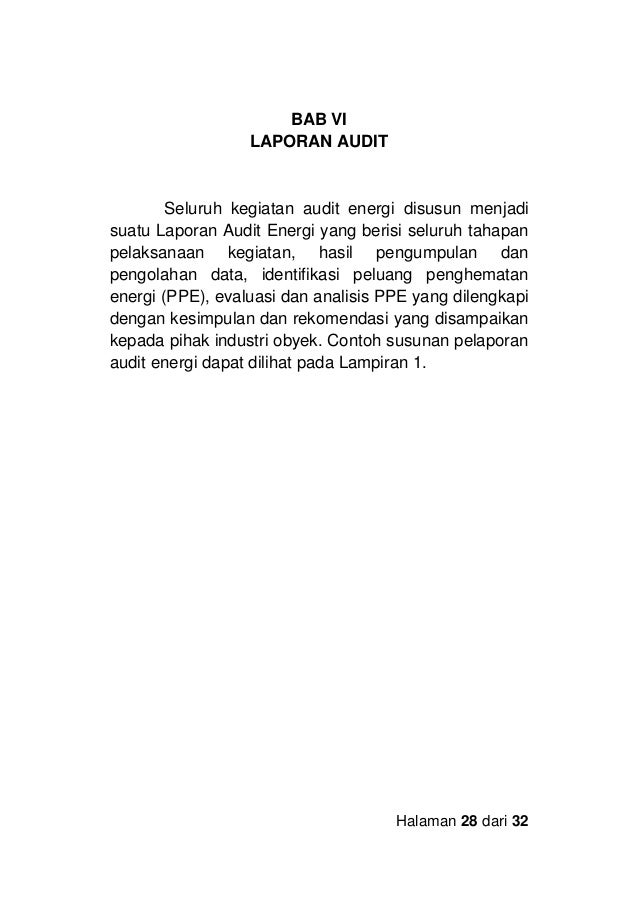 BAB VI
LAPORAN AUDIT

Seluruh kegiatan audit energi disusun menjadi suatu Laporan Audit Energi yang berisi seluruh tahapan pelaksanaan kegiatan, hasil pengumpulan dan pengolahan data, identifikasi peluang penghematan energi (PPE), evaluasi dan analisis PPE yang dilengkapi dengan kesimpulan dan rekomendasi yang disampaikan kepada pihak industri obyek. Contoh susunan pelaporan audit energi dapat dilihat pada Lampiran 1.

Halaman 28 dari 32